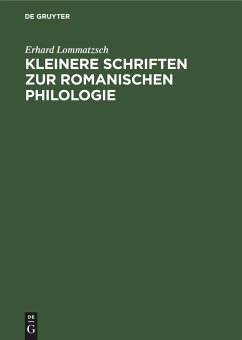 DE GRUYTER

Erhard Lommatzsch

KLEINERE SCHRIFTEN ZUR ROMANISCHEN PHILOLOGIE

DE
G